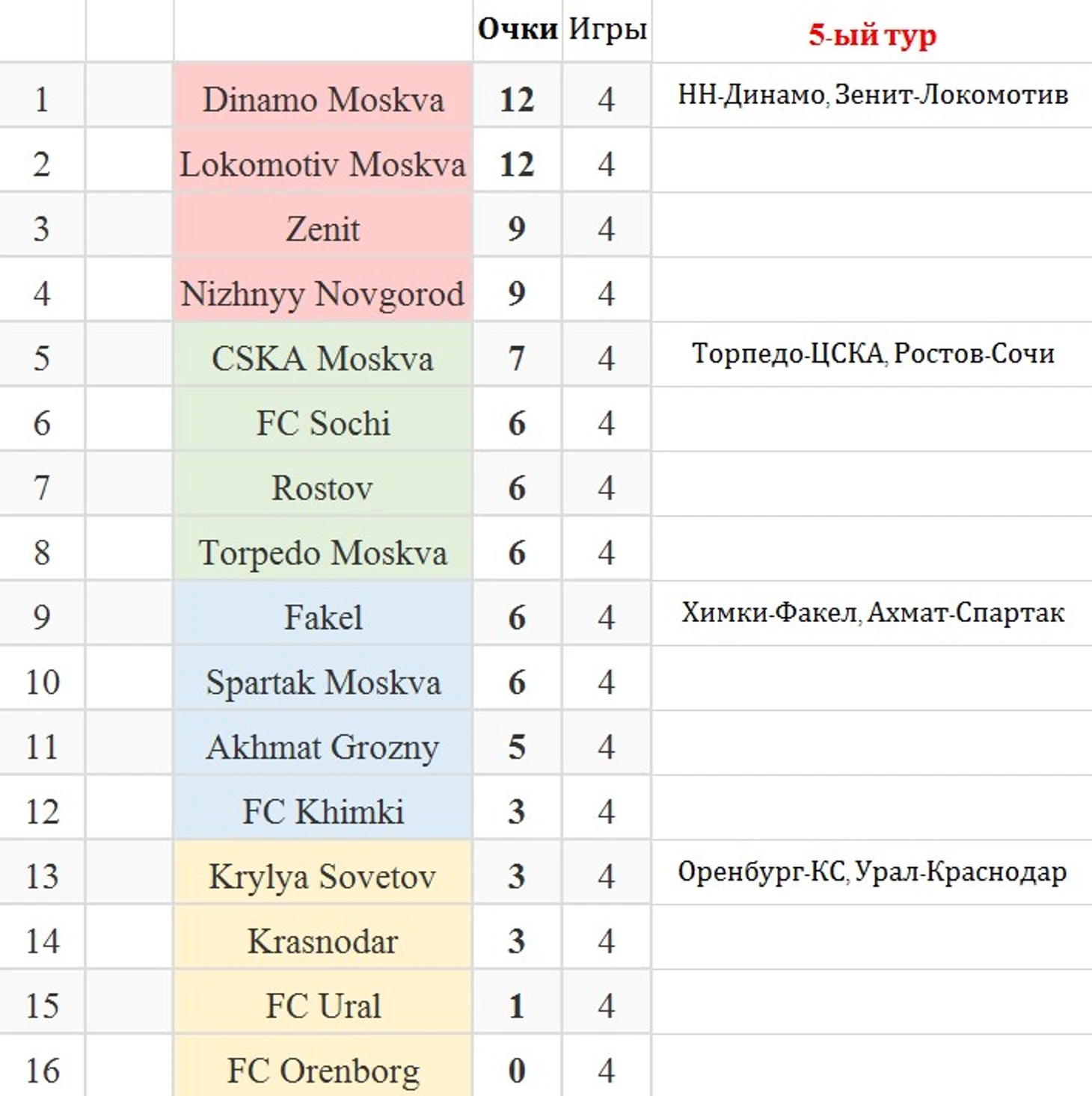 |  |  |  | Очки | Игры | 5-ый тур |
|---|---|---|---|---|---|
| 1 |  | Dinamo Moskva | 12 | 4 | НН-Динамо, Зенит-Локомотив |
| 2 |  | Lokomotiv Moskva | 12 | 4 |  |
| 3 |  | Zenit | 9 | 4 |  |
| 4 |  | Nizhnyy Novgorod | 9 | 4 |  |
| 5 |  | CSKA Moskva | 7 | 4 | Торпедо-ЦСКА, Ростов-Сочи |
| 6 |  | FC Sochi | 6 | 4 |  |
| 7 |  | Rostov | 6 | 4 |  |
| 8 |  | Torpedo Moskva | 6 | 4 |  |
| 9 |  | Fakel | 6 | 4 | Химки-Факел, Ахмат-Спартак |
| 10 |  | Spartak Moskva | 6 | 4 |  |
| 11 |  | Akhmat Grozny | 5 | 4 |  |
| 12 |  | FC Khimki | 3 | 4 |  |
| 13 |  | Krylya Sovetov | 3 | 4 | Оренбург-КС, Урал-Краснодар |
| 14 |  | Krasnodar | 3 | 4 |  |
| 15 |  | FC Ural | 1 | 4 |  |
| 16 |  | FC Orenborg | 0 | 4 |  |